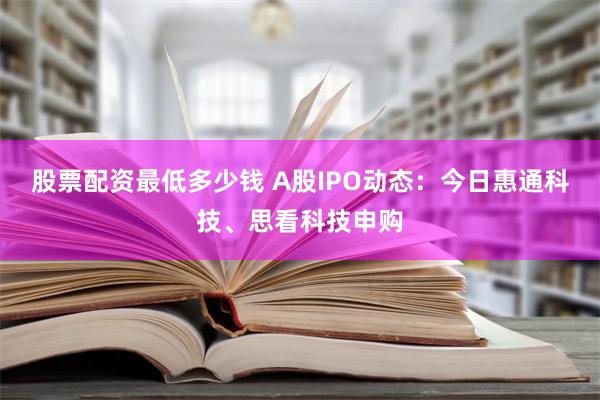 股票配资最低多少钱 A股IPO动态：今日惠通科技、思看科技申购